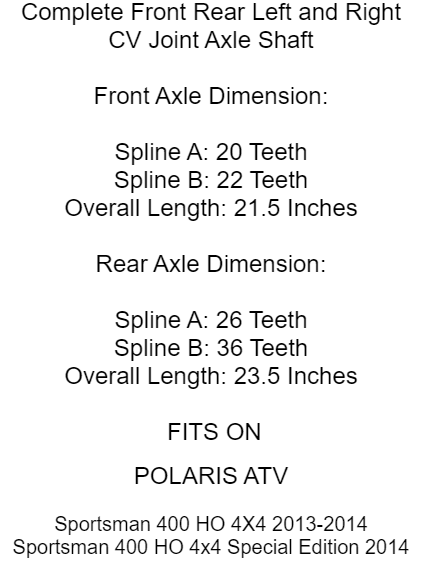 Complete Front Rear Left and Right CV Joint Axle Shaft

Front Axle Dimension:

Spline A: 20 Teeth
Spline B: 22 Teeth
Overall Length: 21.5 Inches

Rear Axle Dimension:

Spline A: 26 Teeth
Spline B: 36 Teeth
Overall Length: 23.5 Inches

FITS ON

POLARIS ATV

Sportsman 400 HO 4X4 2013-2014
Sportsman 400 HO 4x4 Special Edition 2014